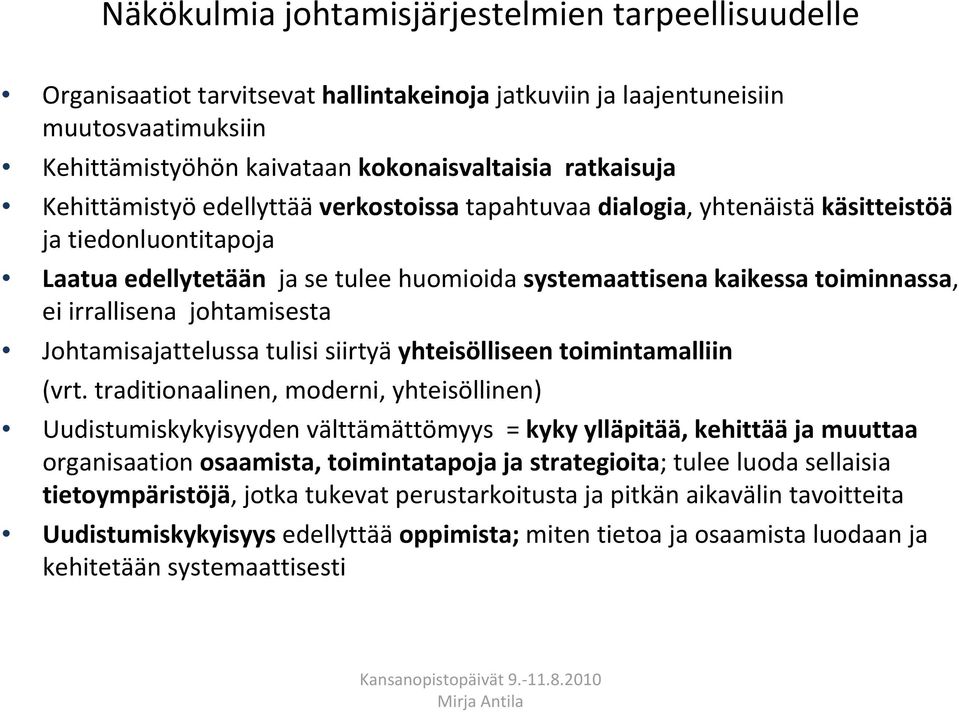 Näkökulmia johtamisjärjestelmien tarpeellisuudelle

• Organisaatiot tarvitsevat hallintakeinoja jatkuviin ja laajentuneisiin muutosvaatimuksiin
• Kehittämistyöhön kaivataan kokonaisvaltaisia ratkaisuja
• Kehittämistyö edellyttää verkostoissa tapahtuvaa dialogia, yhtenäistä käsitteistöä ja tiedonluontitapoja
• Laatua edellytetään ja se tulee huomioida systemaattisena kaikessa toiminnassa, ei irrallisena johtamisesta
• Johtamisajattelussa tulisi siirtyä yhteisölliseen toimintamalliin (vrt. traditionaalinen, moderni, yhteisöllinen)
• Uudistumiskykyisyyden välttämättömyys = kyky ylläpitää, kehittää ja muuttaa organisaation osaamista, toimintatapoja ja strategioita; tulee luoda sellaisia tietoympäristöjä, jotka tukevat perustarkoitusta ja pitkän aikavälin tavoitteita
• Uudistumiskykyisyys edellyttää oppimista; miten tietoa ja osaamista luodaan ja kehitetään systemaattisesti

Kansanopistopäivät 9.-11.8.2010
Mirja Antila